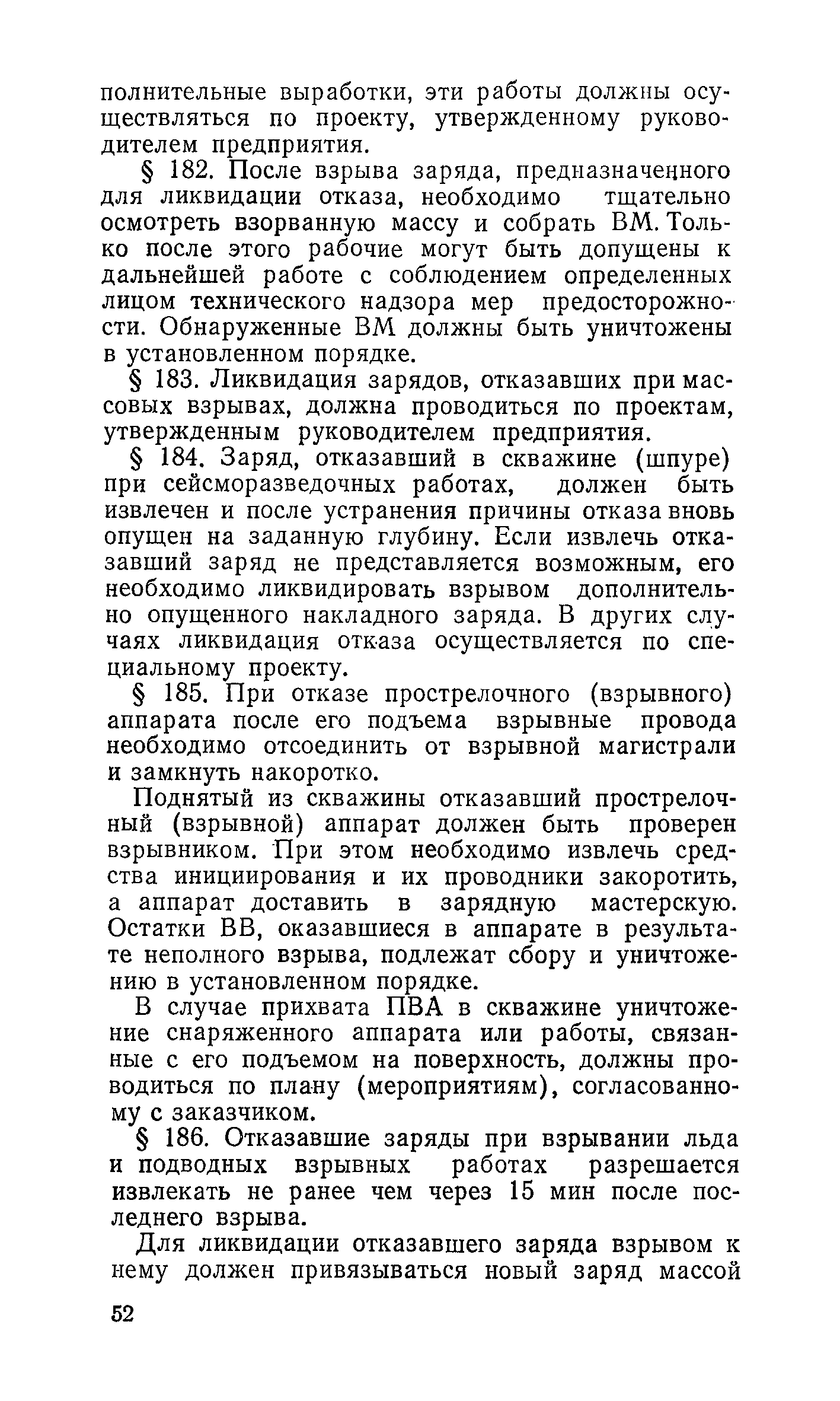 полнительные выработки, эти работы должны осуществляться по проекту, утвержденному руководителем предприятия.

§ 182. После взрыва заряда, предназначенного для ликвидации отказа, необходимо тщательно осмотреть взорванную массу и собрать ВМ. Только после этого рабочие могут быть допущены к дальнейшей работе с соблюдением определенных лицом технического надзора мер предосторожности. Обнаруженные ВМ должны быть уничтожены в установленном порядке.

§ 183. Ликвидация зарядов, отказавших при массовых взрывах, должна проводиться по проектам, утвержденным руководителем предприятия.

§ 184. Заряд, отказавший в скважине (шпуре) при сейсморазведочных работах, должен быть извлечен и после устранения причины отказа вновь опущен на заданную глубину. Если извлечь отказавший заряд не представляется возможным, его необходимо ликвидировать взрывом дополнительно опущенного накладного заряда. В других случаях ликвидация отказа осуществляется по специальному проекту.

§ 185. При отказе прострелочного (взрывного) аппарата после его подъема взрывные провода необходимо отсоединить от взрывной магистрали и замкнуть накоротко.

Поднятый из скважины отказавший прострелочный (взрывной) аппарат должен быть проверен взрывником. При этом необходимо извлечь средства инициирования и их проводники закоротить, а аппарат доставить в зарядную мастерскую. Остатки ВВ, оказавшиеся в аппарате в результате неполного взрыва, подлежат сбору и уничтожению в установленном порядке.

В случае прихвата ПВА в скважине уничтожение снаряженного аппарата или работы, связанные с его подъемом на поверхность, должны проводиться по плану (мероприятиям), согласованному с заказчиком.

§ 186. Отказавшие заряды при взрывании льда и подводных взрывных работах разрешается извлекать не ранее чем через 15 мин после последнего взрыва.

Для ликвидации отказавшего заряда взрывом к нему должен привязываться новый заряд массой

52